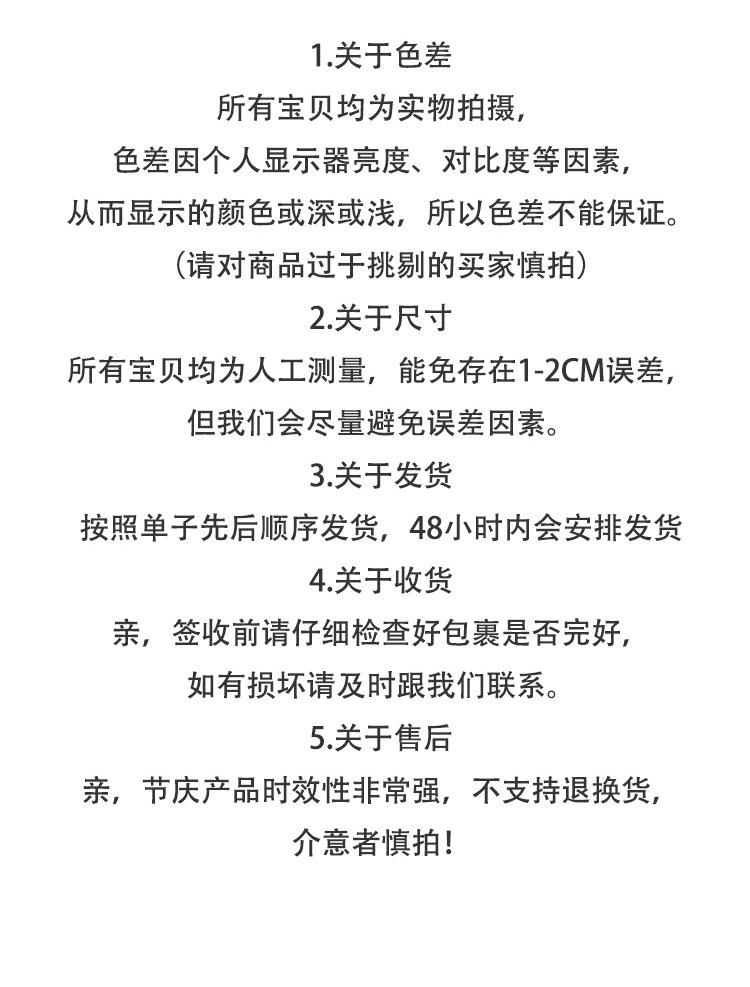 1.关于色差
所有宝贝均为实物拍摄，
色差因个人显示器亮度、对比度等因素，
从而显示的颜色或深或浅，所以色差不能保证。
（请对商品过于挑剔的买家慎拍）
2.关于尺寸
所有宝贝均为人工测量，能免存在1-2CM误差，
但我们会尽量避免误差因素。
3.关于发货
按照单子先后顺序发货，48小时内会安排发货
4.关于收货
亲，签收前请仔细检查好包裹是否完好，
如有损坏请及时跟我们联系。
5.关于售后
亲，节庆产品时效性非常强，不支持退换货，
介意者慎拍！